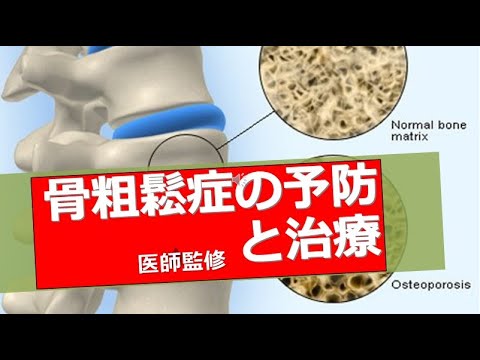 Normal bone matrix

骨粗鬆症の予防と治療

医師監修

Osteoporosis